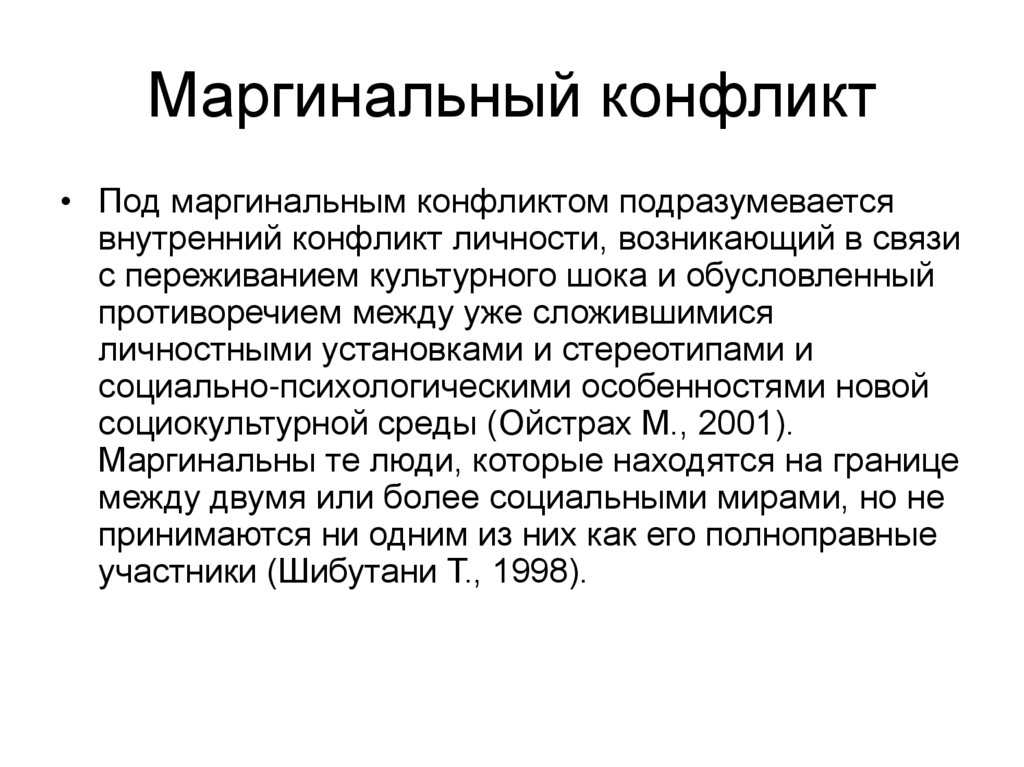 Маргинальный конфликт

• Под маргинальным конфликтом подразумевается внутренний конфликт личности, возникающий в связи с переживанием культурного шока и обусловленный противоречием между уже сложившимися личностными установками и стереотипами и социально-психологическими особенностями новой социокультурной среды (Ойстрах М., 2001). Маргинальны те люди, которые находятся на границе между двумя или более социальными мирами, но не принимаются ни одним из них как его полноправные участники (Шибутани Т., 1998).